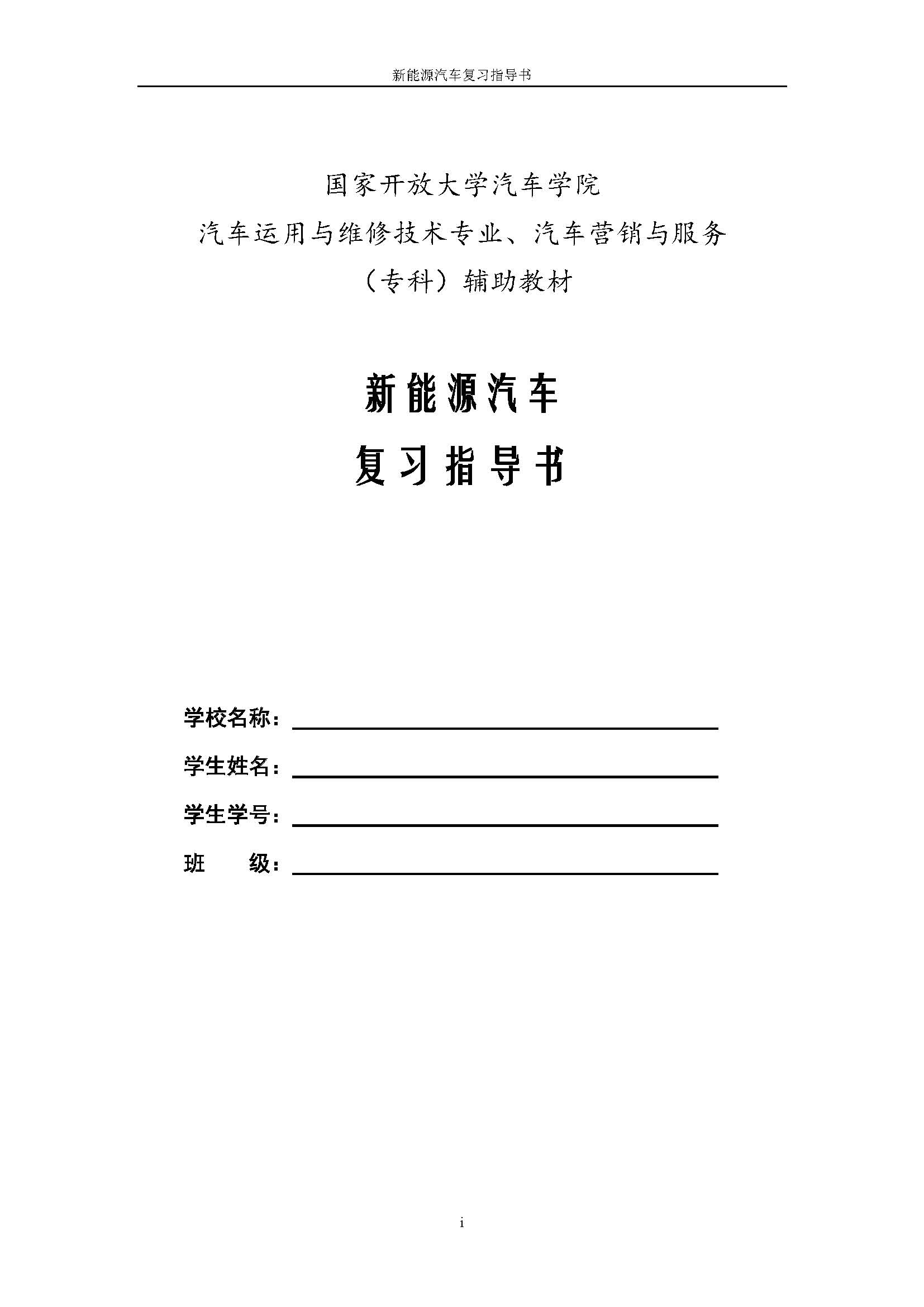 新能源汽车复习指导书

国家开放大学汽车学院
汽车运用与维修技术专业、汽车营销与服务
（专科）辅助教材

新能源汽车
复习指导书

学校名称：
学生姓名：
学生学号：
班　　级：

i